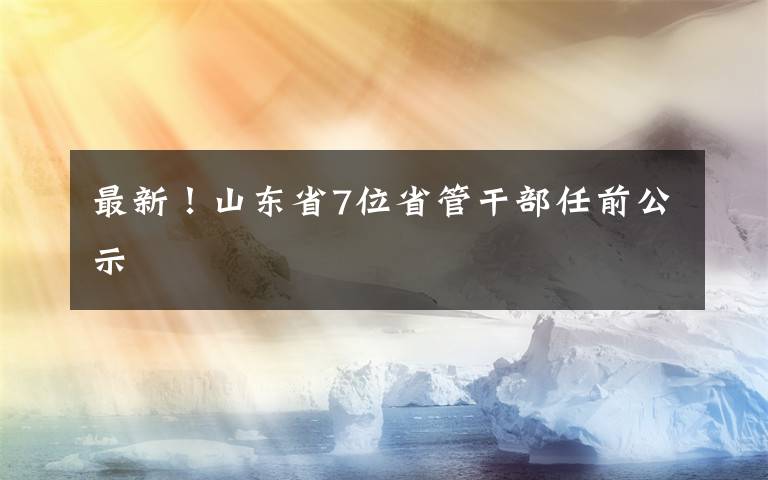 最新！山东省7位省管干部任前公示